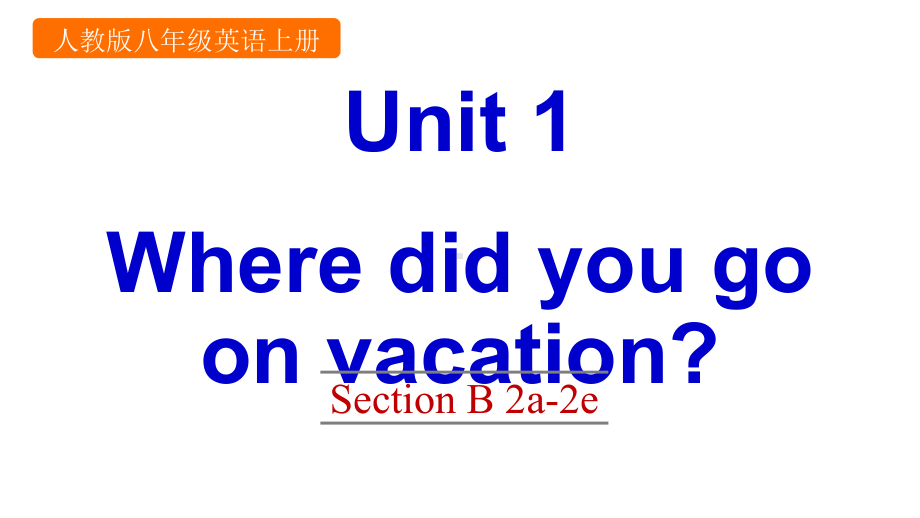 人教版八年级英语上册

Unit 1

Where did you go on vacation?

Section B 2a-2e